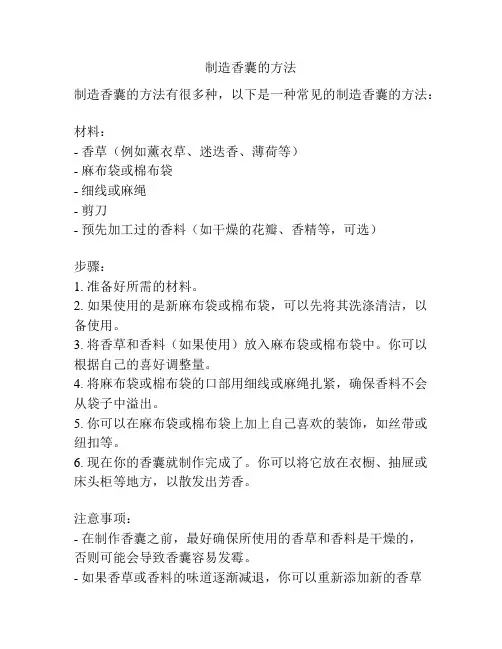 制造香囊的方法

制造香囊的方法有很多种，以下是一种常见的制造香囊的方法：

材料：
- 香草（例如薰衣草、迷迭香、薄荷等）
- 麻布袋或棉布袋
- 细线或麻绳
- 剪刀
- 预先加工过的香料（如干燥的花瓣、香精等，可选）

步骤：
1. 准备好所需的材料。
2. 如果使用的是新麻布袋或棉布袋，可以先将其洗涤清洁，以备使用。
3. 将香草和香料（如果使用）放入麻布袋或棉布袋中。你可以根据自己的喜好调整量。
4. 将麻布袋或棉布袋的口部用细线或麻绳扎紧，确保香料不会从袋子中溢出。
5. 你可以在麻布袋或棉布袋上加上自己喜欢的装饰，如丝带或纽扣等。
6. 现在你的香囊就制作完成了。你可以将它放在衣橱、抽屉或床头柜等地方，以散发出芳香。

注意事项：
- 在制作香囊之前，最好确保所使用的香草和香料是干燥的，否则可能会导致香囊容易发霉。
- 如果香草或香料的味道逐渐减退，你可以重新添加新的香草